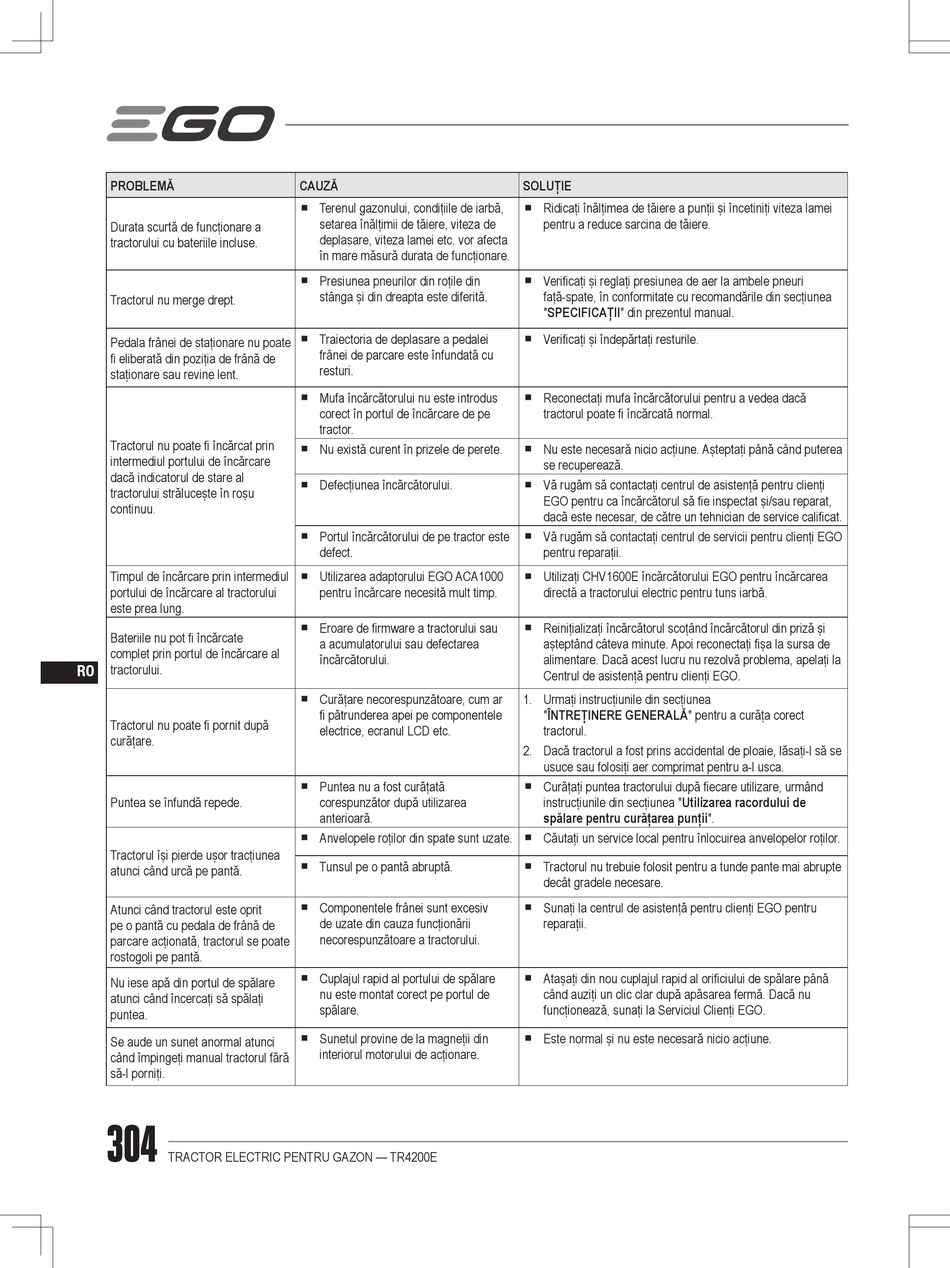 EGO

| PROBLEMĂ | CAUZĂ | SOLUȚIE |
|---|---|---|
| Durata scurtă de funcționare a tractorului cu bateriile incluse. | ■ Terenul gazonului, condițiile de iarbă, setarea înălțimii de tăiere, viteza de deplasare, viteza lamei etc. vor afecta în mare măsură durata de funcționare. | ■ Ridicați înălțimea de tăiere a punții și încetiniți viteza lamei pentru a reduce sarcina de tăiere. |
| Tractorul nu merge drept. | ■ Presiunea pneurilor din roțile din stânga și din dreapta este diferită. | ■ Verificați și reglați presiunea de aer la ambele pneuri față-spate, în conformitate cu recomandările din secțiunea "SPECIFICAȚII" din prezentul manual. |
| Pedala frânei de staționare nu poate fi eliberată din poziția de frână de staționare sau revine lent. | ■ Traiectoria de deplasare a pedalei frânei de parcare este înfundată cu resturi. | ■ Verificați și îndepărtați resturile. |
| Tractorul nu poate fi încărcat prin intermediul portului de încărcare dacă indicatorul de stare al tractorului strălucește în roșu continuu. | ■ Mufa încărcătorului nu este introdus corect în portul de încărcare de pe tractor. | ■ Reconectați mufa încărcătorului pentru a vedea dacă tractorul poate fi încărcată normal. |
| | ■ Nu există curent în prizele de perete. | ■ Nu este necesară nicio acțiune. Așteptați până când puterea se recuperează. |
| | ■ Defecțiunea încărcătorului. | ■ Vă rugăm să contactați centrul de asistență pentru clienți EGO pentru ca încărcătorul să fie inspectat și/sau reparat, dacă este necesar, de către un tehnician de service calificat. |
| | ■ Portul încărcătorului de pe tractor este defect. | ■ Vă rugăm să contactați centrul de servicii pentru clienți EGO pentru reparații. |
| Timpul de încărcare prin intermediul portului de încărcare al tractorului este prea lung. | ■ Utilizarea adaptorului EGO ACA1000 pentru încărcare necesită mult timp. | ■ Utilizați CHV1600E încărcătorului EGO pentru încărcarea directă a tractorului electric pentru tuns iarbă. |
| Bateriile nu pot fi încărcate complet prin portul de încărcare al tractorului. | ■ Eroare de firmware a tractorului sau a acumulatorului sau defectarea încărcătorului. | ■ Reinițializați încărcătorul scoțând încărcătorul din priză și așteptând câteva minute. Apoi reconectați fișa la sursa de alimentare. Dacă acest lucru nu rezolvă problema, apelați la Centrul de asistență pentru clienți EGO. |
| Tractorul nu poate fi pornit după curățare. | ■ Curățare necorespunzătoare, cum ar fi pătrunderea apei pe componentele electrice, ecranul LCD etc. | 1. Urmați instrucțiunile din secțiunea "ÎNTREȚINERE GENERALĂ" pentru a curăța corect tractorul. 2. Dacă tractorul a fost prins accidental de ploaie, lăsați-l să se usuce sau folosiți aer comprimat pentru a-l usca. |
| Puntea se înfundă repede. | ■ Puntea nu a fost curățată corespunzător după utilizarea anterioară. | ■ Curățați puntea tractorului după fiecare utilizare, urmând instrucțiunile din secțiunea "Utilizarea racordului de spălare pentru curățarea punții". |
| Tractorul își pierde ușor tracțiunea atunci când urcă pe pantă. | ■ Anvelopele roților din spate sunt uzate. | ■ Căutați un service local pentru înlocuirea anvelopelor roților. |
| | ■ Tunsul pe o pantă abruptă. | ■ Tractorul nu trebuie folosit pentru a tunde pante mai abrupte decât gradele necesare. |
| Atunci când tractorul este oprit pe o pantă cu pedala de frână de parcare acționată, tractorul se poate rostogoli pe pantă. | ■ Componentele frânei sunt excesiv de uzate din cauza funcționării necorespunzătoare a tractorului. | ■ Sunați la centrul de asistență pentru clienți EGO pentru reparații. |
| Nu iese apă din portul de spălare atunci când încercați să spălați puntea. | ■ Cuplajul rapid al portului de spălare nu este montat corect pe portul de spălare. | ■ Atașați din nou cuplajul rapid al orificiului de spălare până când auziți un clic clar după apăsarea fermă. Dacă nu funcționează, sunați la Serviciul Clienți EGO. |
| Se aude un sunet anormal atunci când împingeți manual tractorul fără să-l porniți. | ■ Sunetul provine de la magneții din interiorul motorului de acționare. | ■ Este normal și nu este necesară nicio acțiune. |

RO

304 TRACTOR ELECTRIC PENTRU GAZON — TR4200E